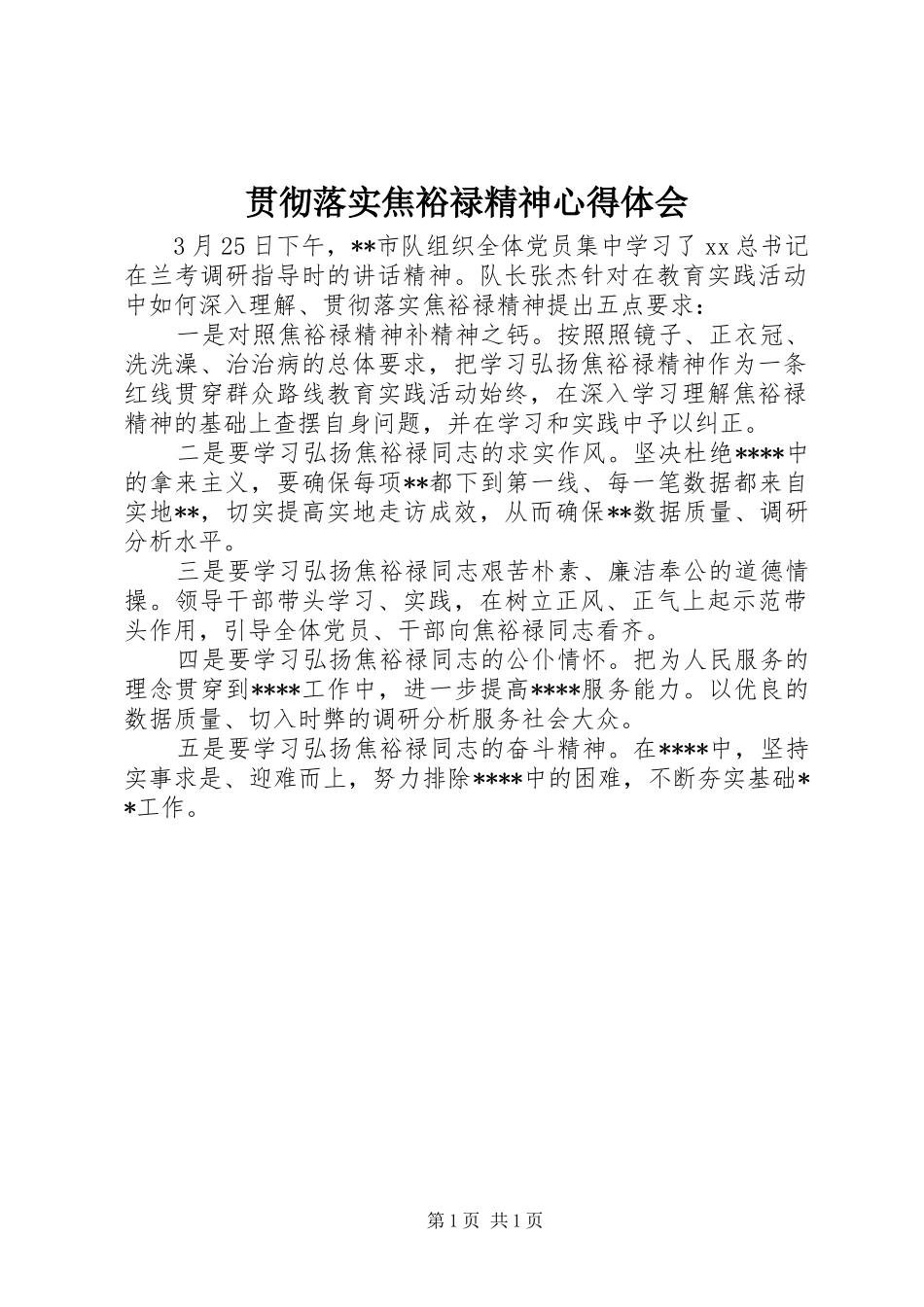 贯彻落实焦裕禄精神心得体会

3月25日下午，**市队组织全体党员集中学习了xx总书记在兰考调研指导时的讲话精神。队长张杰针对在教育实践活动中如何深入理解、贯彻落实焦裕禄精神提出五点要求：

一是对照焦裕禄精神补精神之钙。按照照镜子、正衣冠、洗洗澡、治治病的总体要求，把学习弘扬焦裕禄精神作为一条红线贯穿群众路线教育实践活动始终，在深入学习理解焦裕禄精神的基础上查摆自身问题，并在学习和实践中予以纠正。

二是要学习弘扬焦裕禄同志的求实作风。坚决杜绝****中的拿来主义，要确保每项**都下到第一线、每一笔数据都来自实地**，切实提高实地走访成效，从而确保**数据质量、调研分析水平。

三是要学习弘扬焦裕禄同志艰苦朴素、廉洁奉公的道德情操。领导干部带头学习、实践，在树立正风、正气上起示范带头作用，引导全体党员、干部向焦裕禄同志看齐。

四是要学习弘扬焦裕禄同志的公仆情怀。把为人民服务的理念贯穿到****工作中，进一步提高****服务能力。以优良的数据质量、切入时弊的调研分析服务社会大众。

五是要学习弘扬焦裕禄同志的奋斗精神。在****中，坚持实事求是、迎难而上，努力排除****中的困难，不断夯实基础**工作。

第1页 共1页